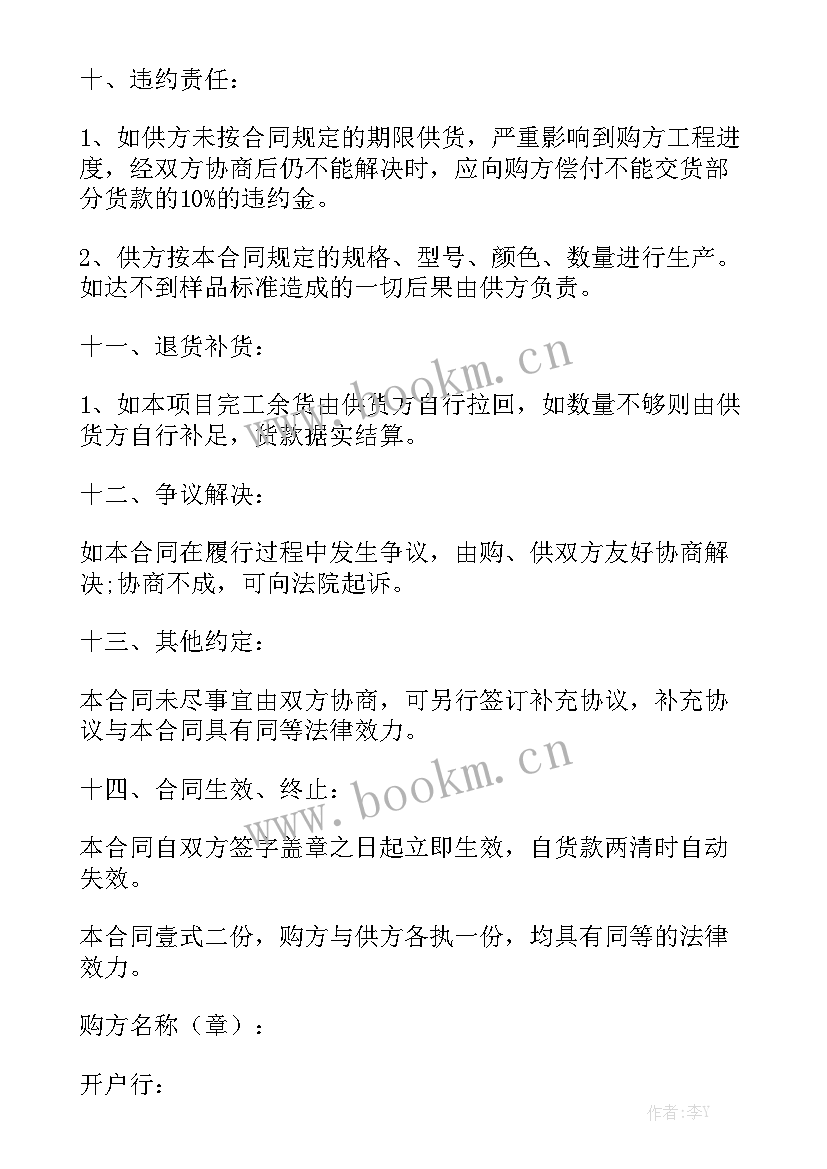 十、违约责任：

1、如供方未按合同规定的期限供货，严重影响到购方工程进度，经双方协商后仍不能解决时，应向购方偿付不能交货部分货款的10%的违约金。

2、供方按本合同规定的规格、型号、颜色、数量进行生产。如达不到样品标准造成的一切后果由供方负责。

十一、退货补货：

1、如本项目完工余货由供货方自行拉回，如数量不够则由供货方自行补足，货款据实结算。

十二、争议解决：

如本合同在履行过程中发生争议，由购、供双方友好协商解决;协商不成，可向法院起诉。

十三、其他约定：

本合同未尽事宜由双方协商，可另行签订补充协议，补充协议与本合同具有同等法律效力。

十四、合同生效、终止：

本合同自双方签字盖章之日起立即生效，自货款两清时自动失效。

本合同壹式二份，购方与供方各执一份，均具有同等的法律效力。

购方名称（章）：

开户行：

www.bookm.cn

www.bookm.cn

作者：李Y